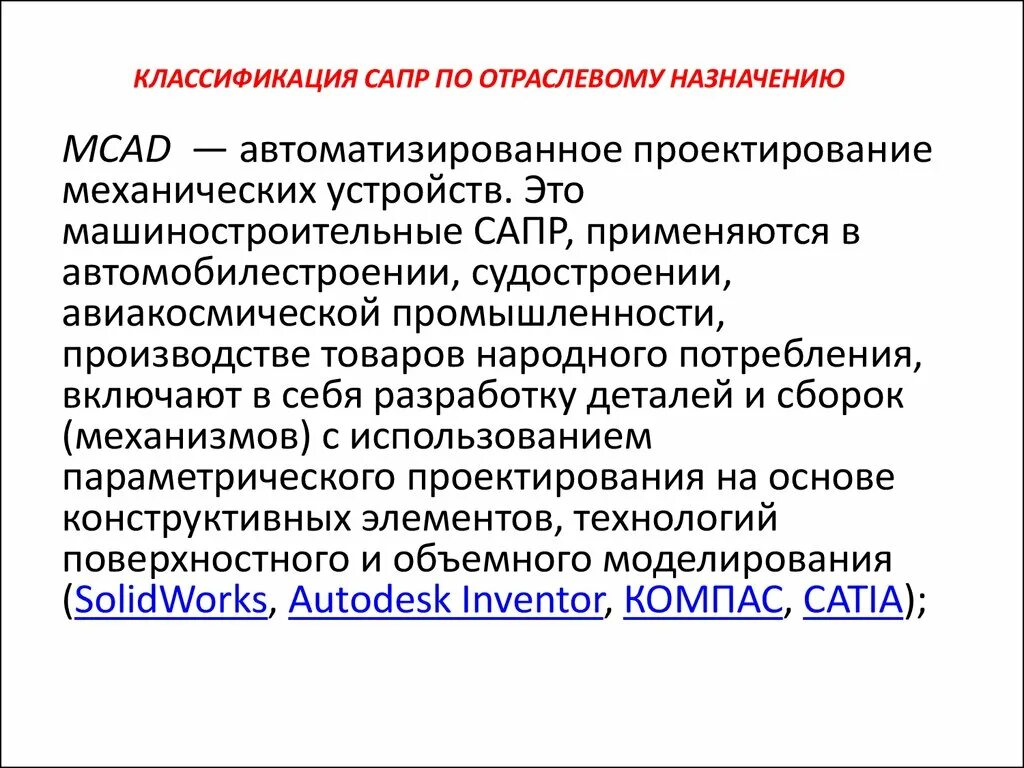 КЛАССИФИКАЦИЯ САПР ПО ОТРАСЛЕВОМУ НАЗНАЧЕНИЮ

MCAD — автоматизированное проектирование механических устройств. Это машиностроительные САПР, применяются в автомобилестроении, судостроении, авиакосмической промышленности, производстве товаров народного потребления, включают в себя разработку деталей и сборок (механизмов) с использованием параметрического проектирования на основе конструктивных элементов, технологий поверхностного и объемного моделирования (SolidWorks, Autodesk Inventor, КОМПАС, CATIA);